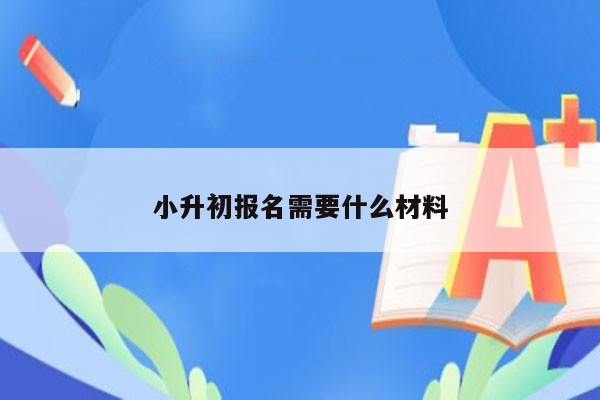 小升初报名需要什么材料

A+